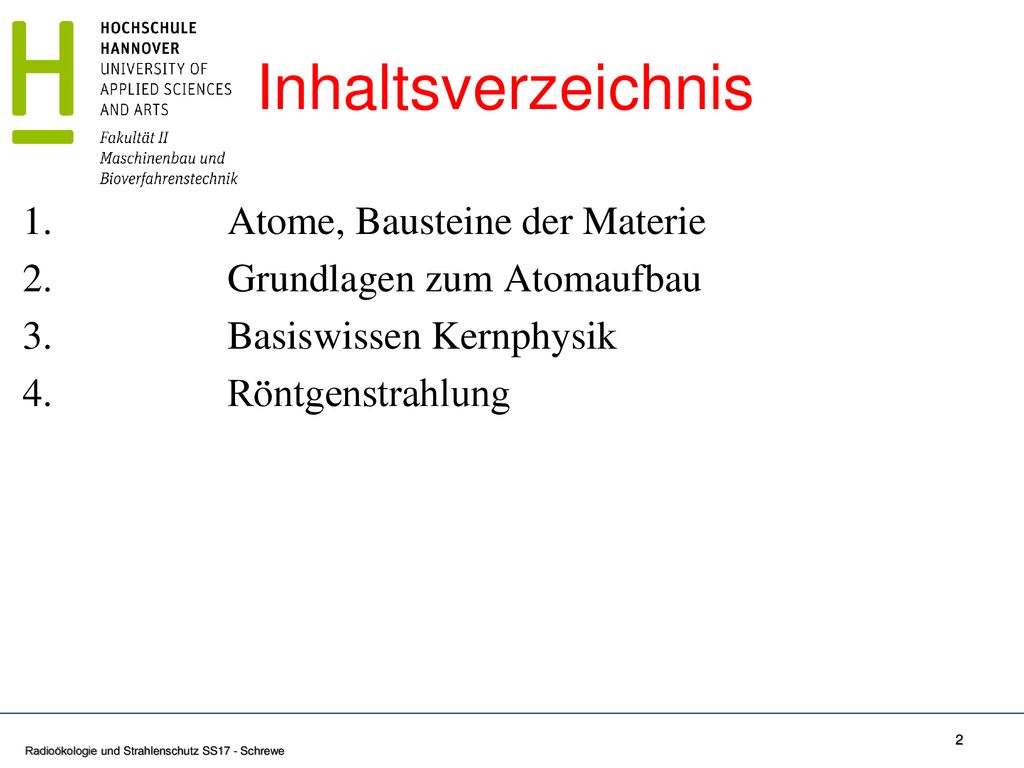 HOCHSCHULE
HANNOVER
UNIVERSITY OF
APPLIED SCIENCES
AND ARTS
Fakultät II
Maschinenbau und
Bioverfahrenstechnik

Inhaltsverzeichnis

1. Atome, Bausteine der Materie
2. Grundlagen zum Atomaufbau
3. Basiswissen Kernphysik
4. Röntgenstrahlung

Radioökologie und Strahlenschutz SS17 - Schrewe

2